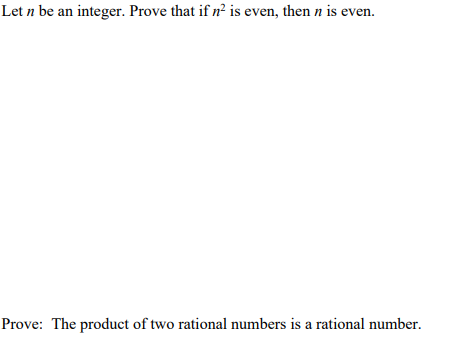 Let $n$ be an integer. Prove that if $n^2$ is even, then $n$ is even.

Prove: The product of two rational numbers is a rational number.